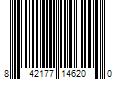 8 42177 14620 0